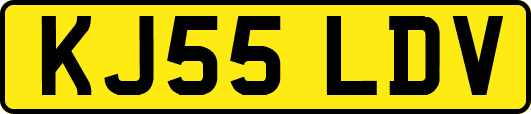 KJ55 LDV